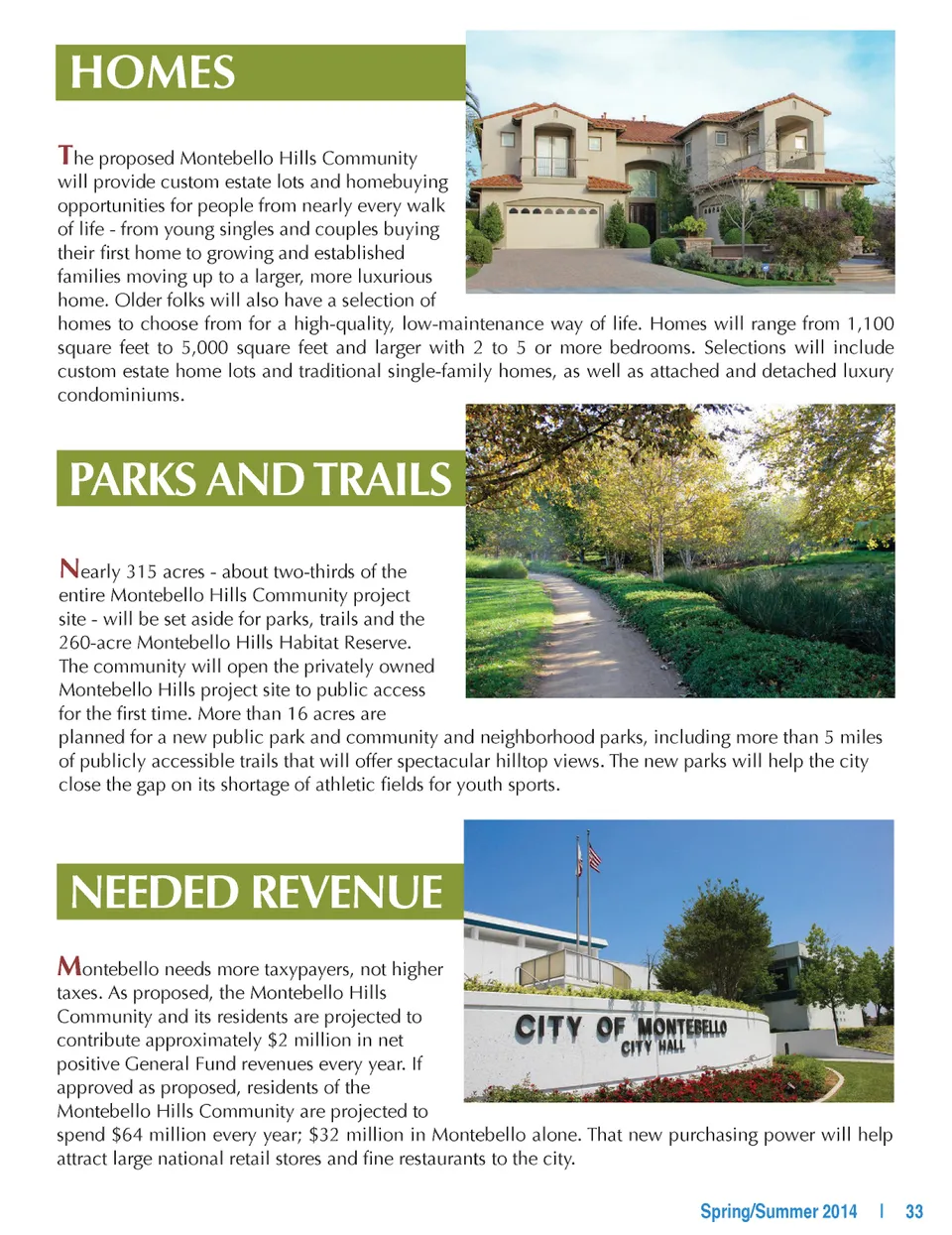 HOMES

The proposed Montebello Hills Community will provide custom estate lots and homebuying opportunities for people from nearly every walk of life - from young singles and couples buying their first home to growing and established families moving up to a larger, more luxurious home. Older folks will also have a selection of homes to choose from for a high-quality, low-maintenance way of life. Homes will range from 1,100 square feet to 5,000 square feet and larger with 2 to 5 or more bedrooms. Selections will include custom estate home lots and traditional single-family homes, as well as attached and detached luxury condominiums.

PARKS AND TRAILS

Nearly 315 acres - about two-thirds of the entire Montebello Hills Community project site - will be set aside for parks, trails and the 260-acre Montebello Hills Habitat Reserve. The community will open the privately owned Montebello Hills project site to public access for the first time. More than 16 acres are planned for a new public park and community and neighborhood parks, including more than 5 miles of publicly accessible trails that will offer spectacular hilltop views. The new parks will help the city close the gap on its shortage of athletic fields for youth sports.

NEEDED REVENUE

CITY OF MONTEBELLO
CITY HALL

Montebello needs more taxypayers, not higher taxes. As proposed, the Montebello Hills Community and its residents are projected to contribute approximately $2 million in net positive General Fund revenues every year. If approved as proposed, residents of the Montebello Hills Community are projected to spend $64 million every year; $32 million in Montebello alone. That new purchasing power will help attract large national retail stores and fine restaurants to the city.

Spring/Summer 2014 | 33